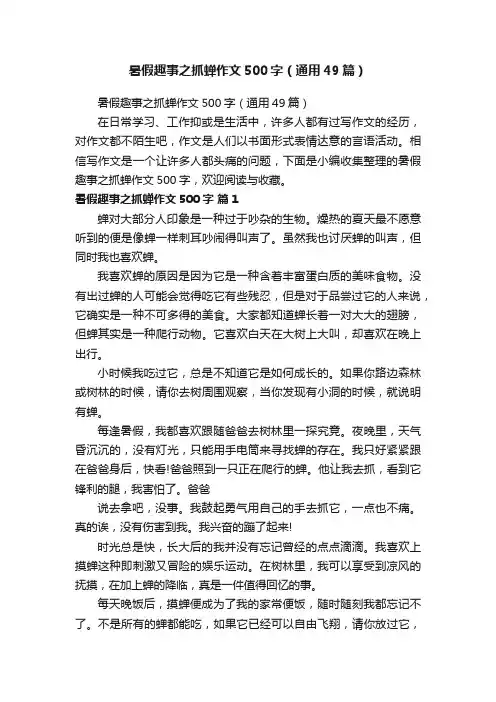 暑假趣事之抓蝉作文500字（通用49篇）

暑假趣事之抓蝉作文500字（通用49篇）

在日常学习、工作抑或是生活中，许多人都有过写作文的经历，对作文都不陌生吧，作文是人们以书面形式表情达意的言语活动。相信写作文是一个让许多人都头痛的问题，下面是小编收集整理的暑假趣事之抓蝉作文500字，欢迎阅读与收藏。

暑假趣事之抓蝉作文500字 篇1

蝉对大部分人印象是一种过于吵杂的生物。燥热的夏天最不愿意听到的便是像蝉一样刺耳吵闹得叫声了。虽然我也讨厌蝉的叫声，但同时我也喜欢蝉。

我喜欢蝉的原因是因为它是一种含着丰富蛋白质的美味食物。没有出过蝉的人可能会觉得吃它有些残忍，但是对于品尝过它的人来说，它确实是一种不可多得的美食。大家都知道蝉长着一对大大的翅膀，但蝉其实是一种爬行动物。它喜欢白天在大树上大叫，却喜欢在晚上出行。

小时候我吃过它，总是不知道它是如何成长的。如果你路边森林或树林的时候，请你去树周围观察，当你发现有小洞的时候，就说明有蝉。

每逢暑假，我都喜欢跟随爸爸去树林里一探究竟。夜晚里，天气昏沉沉的，没有灯光，只能用手电筒来寻找蝉的存在。我只好紧紧跟在爸爸身后，快看!爸爸照到一只正在爬行的蝉。他让我去抓，看到它锋利的腿，我害怕了。爸爸

说去拿吧，没事。我鼓起勇气用自己的手去抓它，一点也不痛。真的诶，没有伤害到我。我兴奋的蹦了起来!

时光总是快，长大后的我并没有忘记曾经的点点滴滴。我喜欢上摸蝉这种即刺激又冒险的娱乐运动。在树林里，我可以享受到凉风的抚摸，在加上蝉的降临，真是一件值得回忆的事。

每天晚饭后，摸蝉便成为了我的家常便饭，随时随刻我都忘记不了。不是所有的蝉都能吃，如果它已经可以自由飞翔，请你放过它，